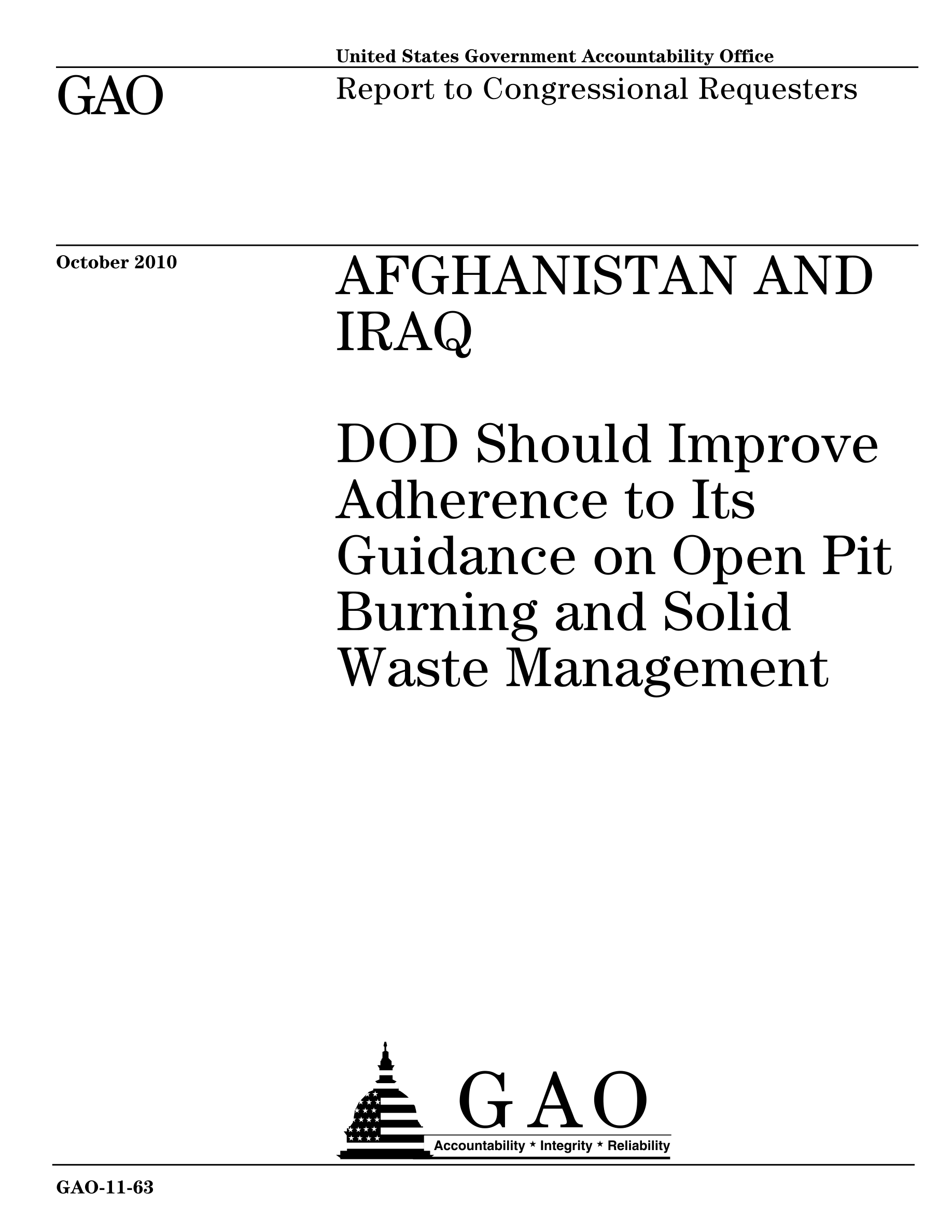 United States Government Accountability Office

GAO

Report to Congressional Requesters

October 2010

AFGHANISTAN AND IRAQ

DOD Should Improve Adherence to Its Guidance on Open Pit Burning and Solid Waste Management

GAO

Accountability * Integrity * Reliability

GAO-11-63